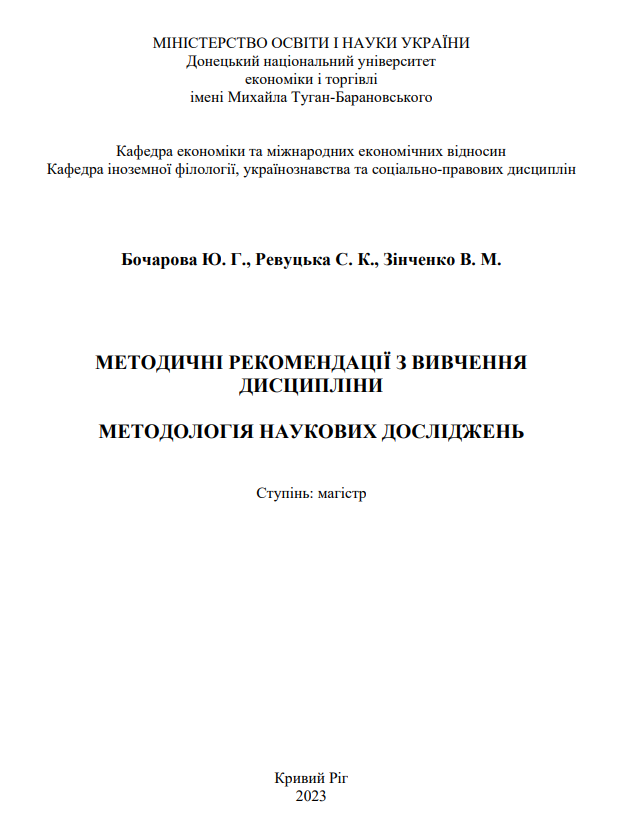 МІНІСТЕРСТВО ОСВІТИ І НАУКИ УКРАЇНИ
Донецький національний університет
економіки і торгівлі
імені Михайла Туган-Барановського

Кафедра економіки та міжнародних економічних відносин
Кафедра іноземної філології, українознавства та соціально-правових дисциплін

Бочарова Ю. Г., Ревуцька С. К., Зінченко В. М.

МЕТОДИЧНІ РЕКОМЕНДАЦІЇ З ВИВЧЕННЯ ДИСЦИПЛІНИ

МЕТОДОЛОГІЯ НАУКОВИХ ДОСЛІДЖЕНЬ

Ступінь: магістр

Кривий Ріг
2023